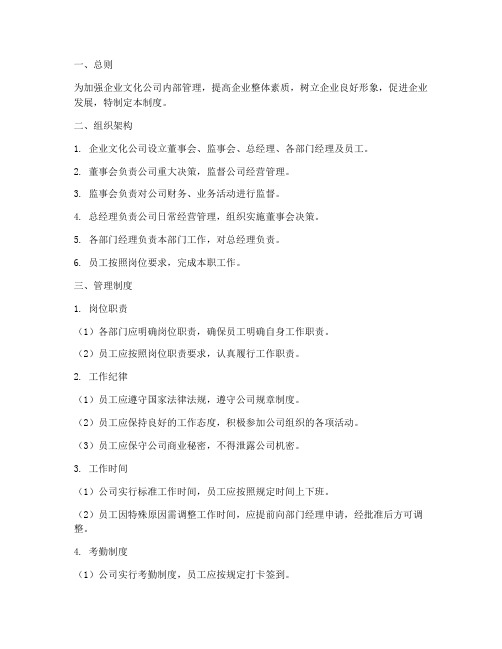 一、总则

为加强企业文化公司内部管理，提高企业整体素质，树立企业良好形象，促进企业发展，特制定本制度。

二、组织架构

1. 企业文化公司设立董事会、监事会、总经理、各部门经理及员工。

2. 董事会负责公司重大决策，监督公司经营管理。

3. 监事会负责对公司财务、业务活动进行监督。

4. 总经理负责公司日常经营管理，组织实施董事会决策。

5. 各部门经理负责本部门工作，对总经理负责。

6. 员工按照岗位要求，完成本职工作。

三、管理制度

1. 岗位职责

（1）各部门应明确岗位职责，确保员工明确自身工作职责。

（2）员工应按照岗位职责要求，认真履行工作职责。

2. 工作纪律

（1）员工应遵守国家法律法规，遵守公司规章制度。

（2）员工应保持良好的工作态度，积极参加公司组织的各项活动。

（3）员工应保守公司商业秘密，不得泄露公司机密。

3. 工作时间

（1）公司实行标准工作时间，员工应按照规定时间上下班。

（2）员工因特殊原因需调整工作时间，应提前向部门经理申请，经批准后方可调整。

4. 考勤制度

（1）公司实行考勤制度，员工应按规定打卡签到。